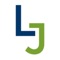 LJ